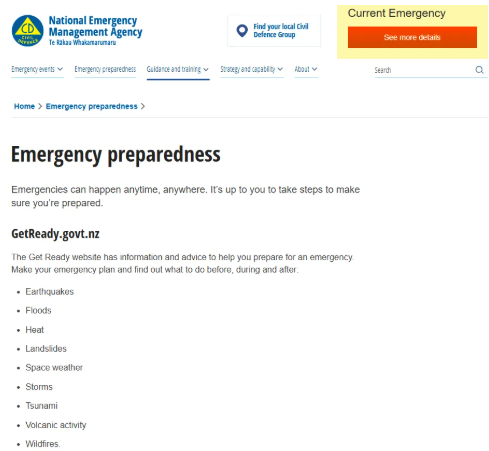 CD CIVIL DEFENCE

National Emergency Management Agency
Te Rākau Whakamarumaru

Find your local Civil Defence Group

Current Emergency

See more details

Emergency events
Emergency preparedness
Guidance and training
Strategy and capability
About

Search

Home > Emergency preparedness >

Emergency preparedness

Emergencies can happen anytime, anywhere. It's up to you to take steps to make sure you're prepared.

GetReady.govt.nz

The Get Ready website has information and advice to help you prepare for an emergency. Make your emergency plan and find out what to do before, during and after:

- Earthquakes
- Floods
- Heat
- Landslides
- Space weather
- Storms
- Tsunami
- Volcanic activity
- Wildfires.